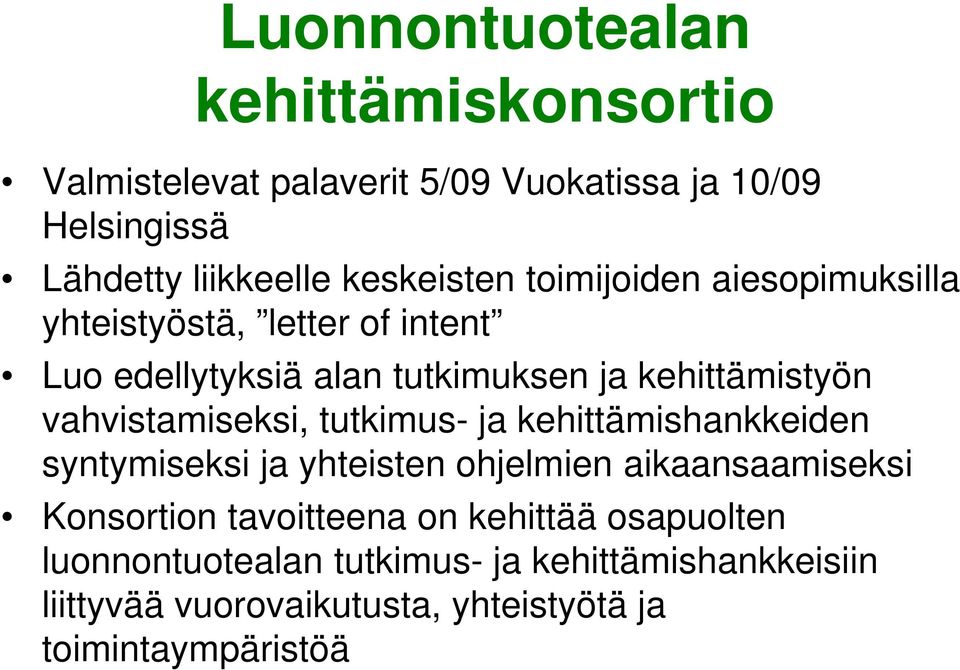 Luonnontuotealan kehittämiskonsortio

• Valmistelevat palaverit 5/09 Vuokatissa ja 10/09 Helsingissä
• Lähdetty liikkeelle keskeisten toimijoiden aiesopimuksilla yhteistyöstä, ”letter of intent”
• Luo edellytyksiä alan tutkimuksen ja kehittämistyön vahvistamiseksi, tutkimus- ja kehittämishankkeiden syntymiseksi ja yhteisten ohjelmien aikaansaamiseksi
• Konsortion tavoitteena on kehittää osapuolten luonnontuotealan tutkimus- ja kehittämishankkeisiin liittyvää vuorovaikutusta, yhteistyötä ja toimintaympäristöä